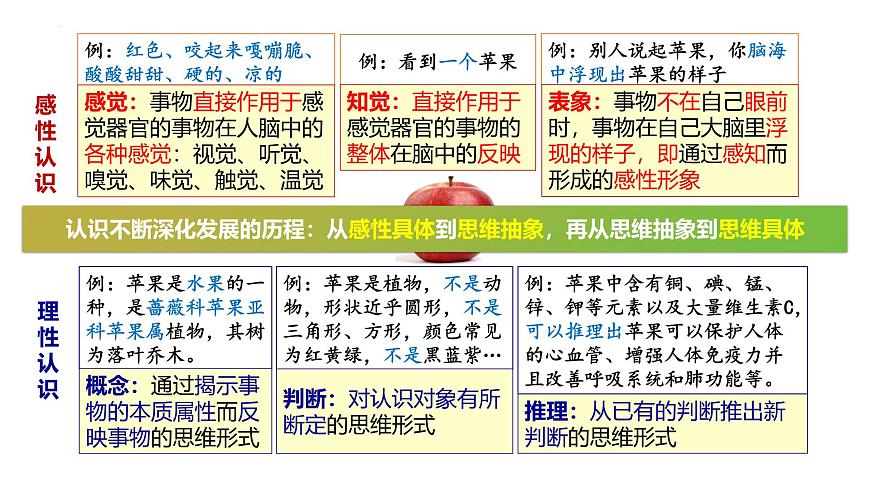 感性认识

例：红色、咬起来嘎嘣脆、酸酸甜甜、硬的、凉的

感觉：事物直接作用于感觉器官的事物在人脑中的各种感觉：视觉、听觉、嗅觉、味觉、触觉、温觉

例：看到一个苹果

知觉：直接作用于感觉器官的事物的整体在脑中的反映

例：别人说起苹果，你脑海中浮现出苹果的样子

表象：事物不在自己眼前时，事物在自己大脑里浮现的样子，即通过感知而形成的感性形象

认识不断深化发展的历程：从感性具体到思维抽象，再从思维抽象到思维具体

理性认识

例：苹果是水果的一种，是蔷薇科苹果亚科苹果属植物，其树为落叶乔木。

概念：通过揭示事物的本质属性而反映事物的思维形式

例：苹果是植物，不是动物，形状近乎圆形，不是三角形、方形，颜色常见为红黄绿，不是黑蓝紫…

判断：对认识对象有所断定的思维形式

例：苹果中含有铜、碘、锰、锌、钾等元素以及大量维生素C，可以推理出苹果可以保护人体的心血管、增强人体免疫力并且改善呼吸系统和肺功能等。

推理：从已有的判断推出新判断的思维形式